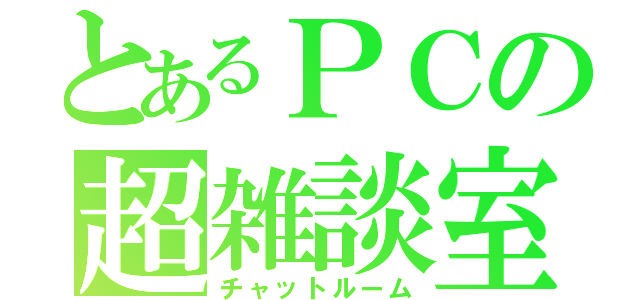 とあるＰＣの
超雑談室
チャットルーム